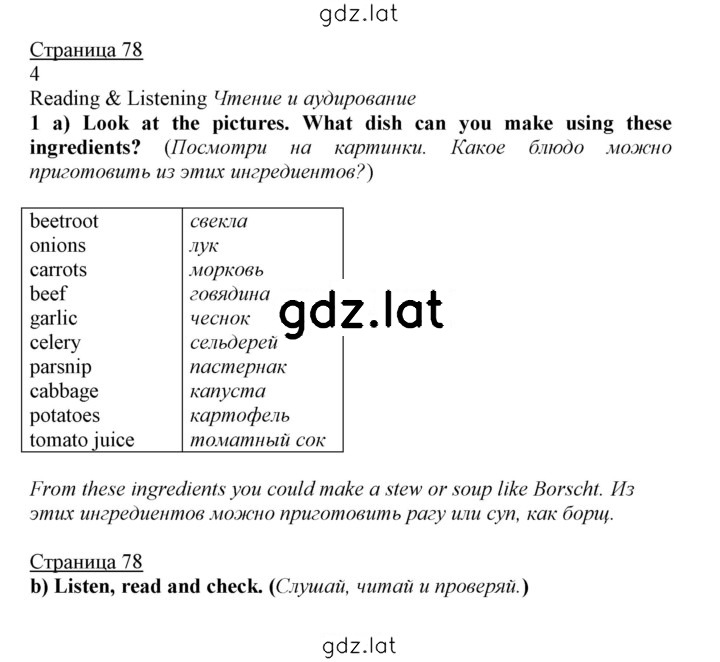 gdz.lat

Страница 78
4
Reading & Listening Чтение и аудирование
1 a) Look at the pictures. What dish can you make using these ingredients? (Посмотри на картинки. Какое блюдо можно приготовить из этих ингредиентов?)

| beetroot | свекла |
|---|---|
| onions | лук |
| carrots | морковь |
| beef | говядина |
| garlic | чеснок |
| celery | сельдерей |
| parsnip | пастернак |
| cabbage | капуста |
| potatoes | картофель |
| tomato juice | томатный сок |

gdz.lat

From these ingredients you could make a stew or soup like Borscht. Из этих ингредиентов можно приготовить рагу или суп, как борщ.

Страница 78
b) Listen, read and check. (Слушай, читай и проверяй.)

gdz.lat